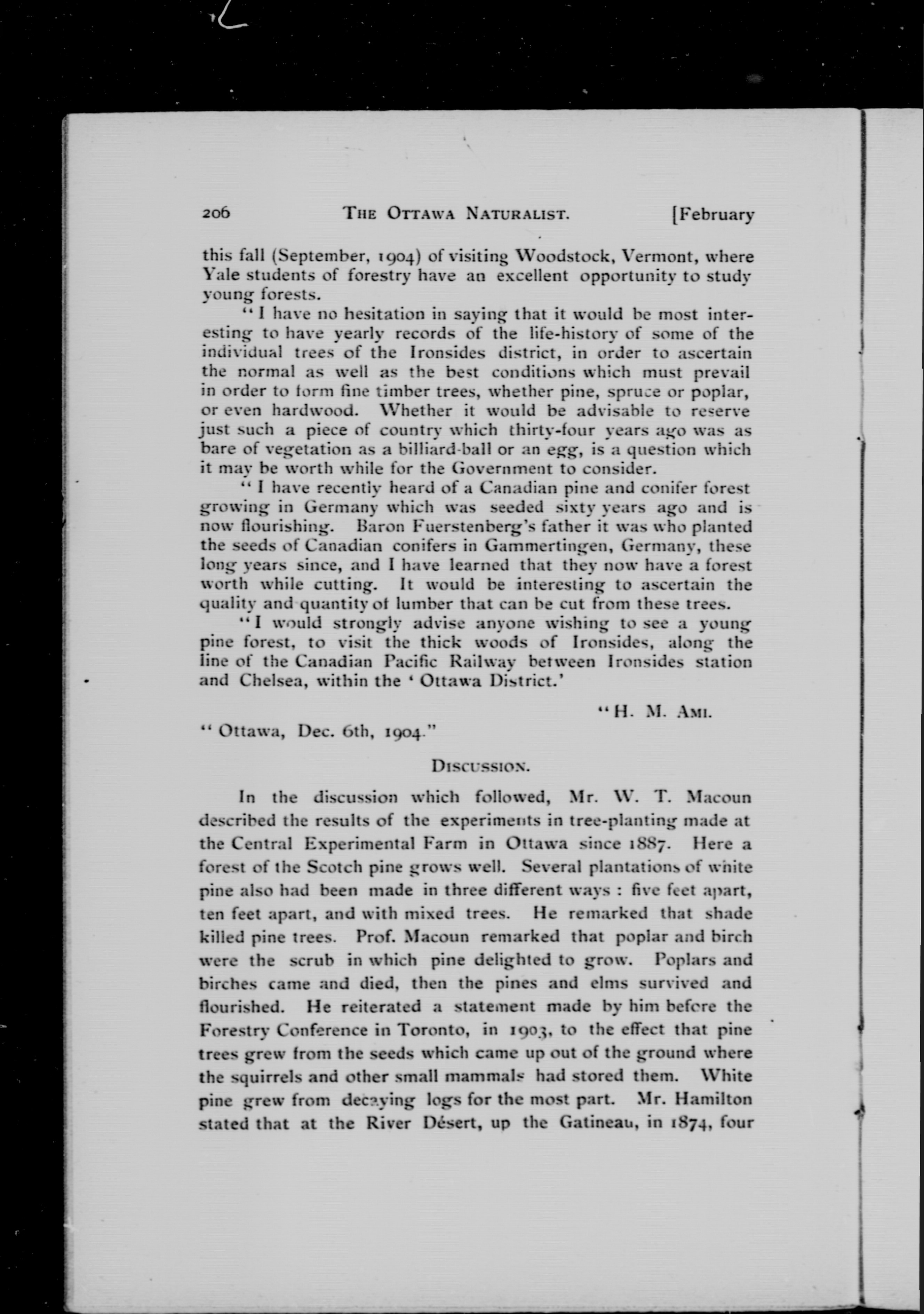 206 THE OTTAWA NATURALIST. [February

this fall (September, 1904) of visiting Woodstock, Vermont, where Yale students of forestry have an excellent opportunity to study young forests.

"I have no hesitation in saying that it would be most interesting to have yearly records of the life-history of some of the individual trees of the Ironsides district, in order to ascertain the normal as well as the best conditions which must prevail in order to form fine timber trees, whether pine, spruce or poplar, or even hardwood. Whether it would be advisable to reserve just such a piece of country which thirty-four years ago was as bare of vegetation as a billiard-ball or an egg, is a question which it may be worth while for the Government to consider.

"I have recently heard of a Canadian pine and conifer forest growing in Germany which was seeded sixty years ago and is now flourishing. Baron Fuerstenberg's father it was who planted the seeds of Canadian conifers in Gammertingen, Germany, these long years since, and I have learned that they now have a forest worth while cutting. It would be interesting to ascertain the quality and quantity of lumber that can be cut from these trees.

"I would strongly advise anyone wishing to see a young pine forest, to visit the thick woods of Ironsides, along the line of the Canadian Pacific Railway between Ironsides station and Chelsea, within the 'Ottawa District.'

"H. M. AMI.

"Ottawa, Dec. 6th, 1904."

DISCUSSION.

In the discussion which followed, Mr. W. T. Macoun described the results of the experiments in tree-planting made at the Central Experimental Farm in Ottawa since 1887. Here a forest of the Scotch pine grows well. Several plantations of white pine also had been made in three different ways : five feet apart, ten feet apart, and with mixed trees. He remarked that shade killed pine trees. Prof. Macoun remarked that poplar and birch were the scrub in which pine delighted to grow. Poplars and birches came and died, then the pines and elms survived and flourished. He reiterated a statement made by him before the Forestry Conference in Toronto, in 1903, to the effect that pine trees grew from the seeds which came up out of the ground where the squirrels and other small mammals had stored them. White pine grew from decaying logs for the most part. Mr. Hamilton stated that at the River Désert, up the Gatineau, in 1874, four